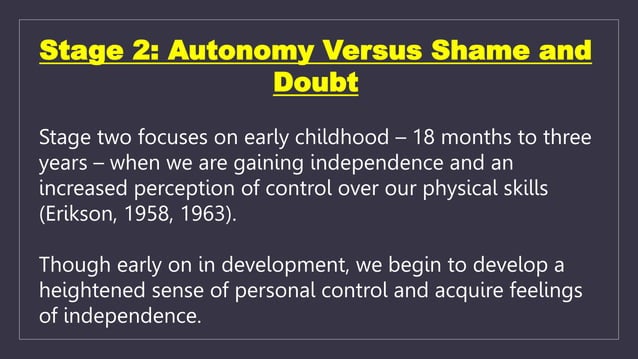 Stage 2: Autonomy Versus Shame and Doubt

Stage two focuses on early childhood – 18 months to three years – when we are gaining independence and an increased perception of control over our physical skills (Erikson, 1958, 1963).

Though early on in development, we begin to develop a heightened sense of personal control and acquire feelings of independence.